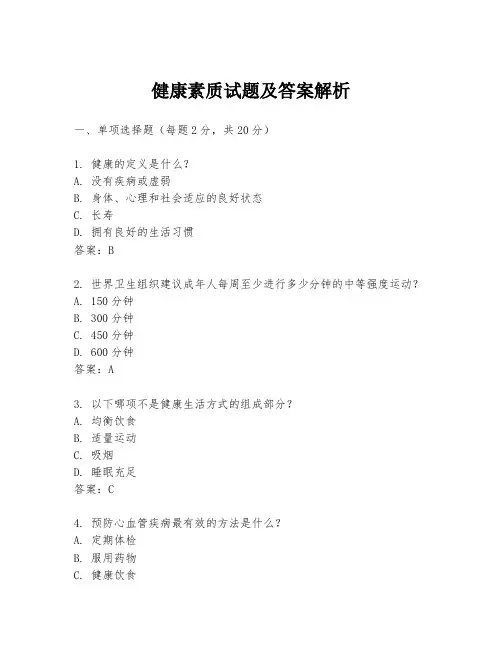 健康素质试题及答案解析

一、单项选择题（每题2分，共20分）

1. 健康的定义是什么？
A. 没有疾病或虚弱
B. 身体、心理和社会适应的良好状态
C. 长寿
D. 拥有良好的生活习惯
答案：B

2. 世界卫生组织建议成年人每周至少进行多少分钟的中等强度运动？
A. 150分钟
B. 300分钟
C. 450分钟
D. 600分钟
答案：A

3. 以下哪项不是健康生活方式的组成部分？
A. 均衡饮食
B. 适量运动
C. 吸烟
D. 睡眠充足
答案：C

4. 预防心血管疾病最有效的方法是什么？
A. 定期体检
B. 服用药物
C. 健康饮食